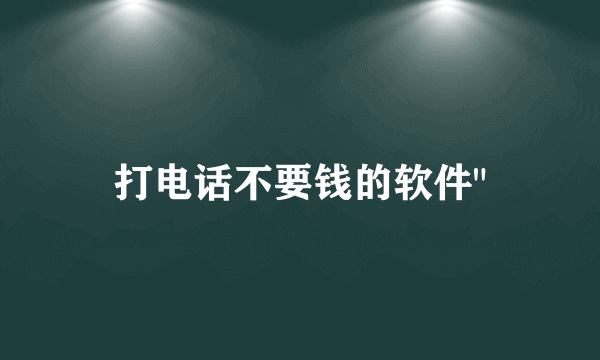 打电话不要钱的软件"